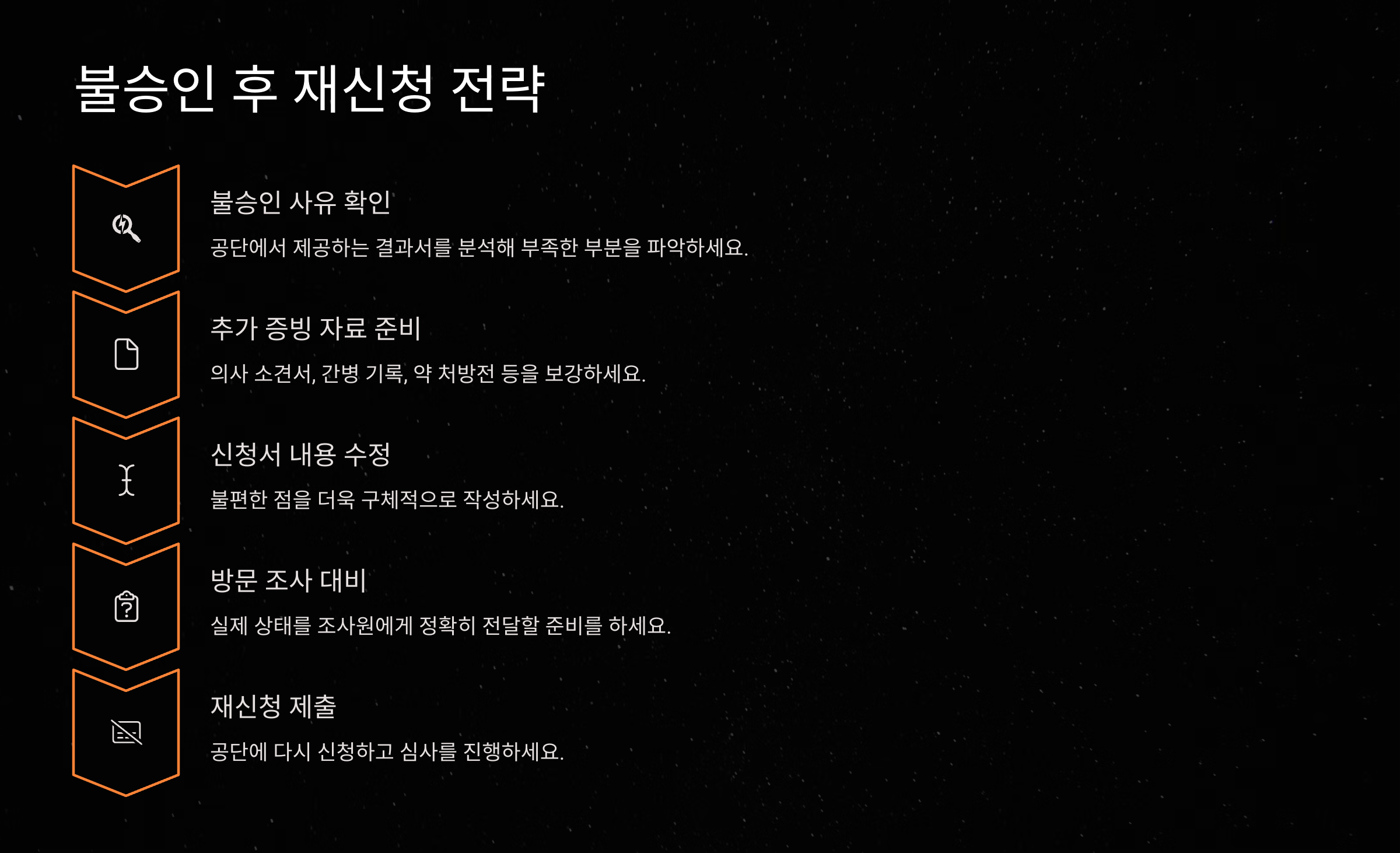 불승인 후 재신청 전략

불승인 사유 확인

공단에서 제공하는 결과서를 분석해 부족한 부분을 파악하세요.

추가 증빙 자료 준비

의사 소견서, 간병 기록, 약 처방전 등을 보강하세요.

신청서 내용 수정

불편한 점을 더욱 구체적으로 작성하세요.

방문 조사 대비

실제 상태를 조사원에게 정확히 전달할 준비를 하세요.

재신청 제출

공단에 다시 신청하고 심사를 진행하세요.